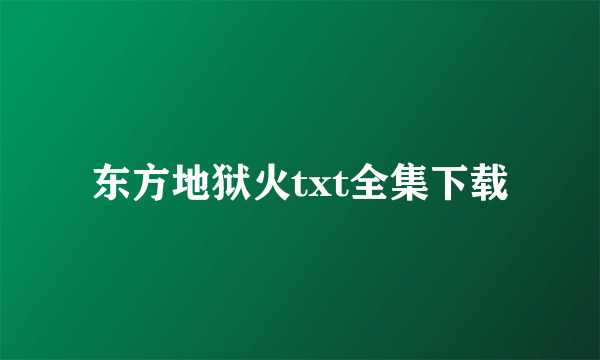 东方地狱火txt全集下载